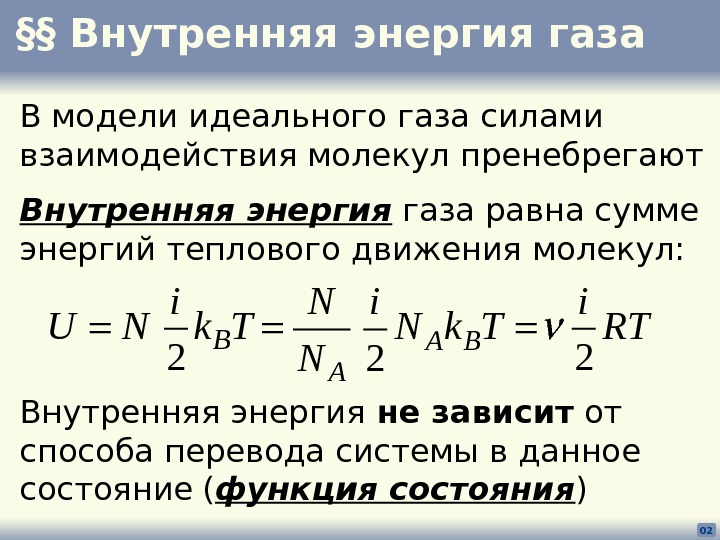 §§ Внутренняя энергия газа

В модели идеального газа силами взаимодействия молекул пренебрегают

Внутренняя энергия газа равна сумме энергий теплового движения молекул:

$U = N \frac{i}{2} k_B T = \frac{N}{N_A} \frac{i}{2} N_A k_B T = \nu \frac{i}{2} RT$

Внутренняя энергия не зависит от способа перевода системы в данное состояние (функция состояния)

02